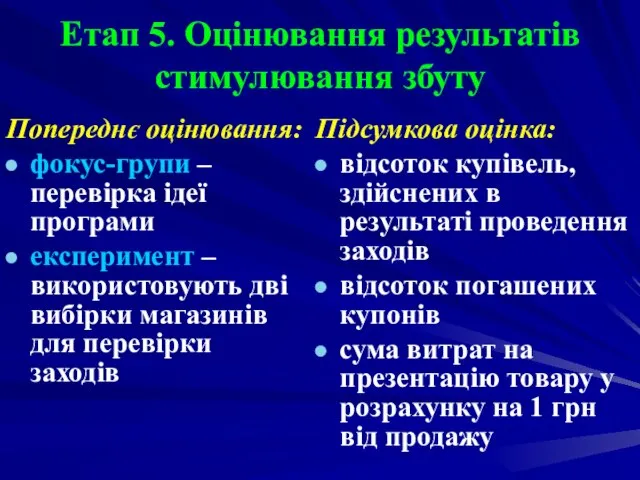 Етап 5. Оцінювання результатів стимулювання збуту

Попереднє оцінювання:

- фокус-групи – перевірка ідеї програми
- експеримент – використовують дві вибірки магазинів для перевірки заходів

Підсумкова оцінка:

- відсоток купівель, здійснених в результаті проведення заходів
- відсоток погашених купонів
- сума витрат на презентацію товару у розрахунку на 1 грн від продажу